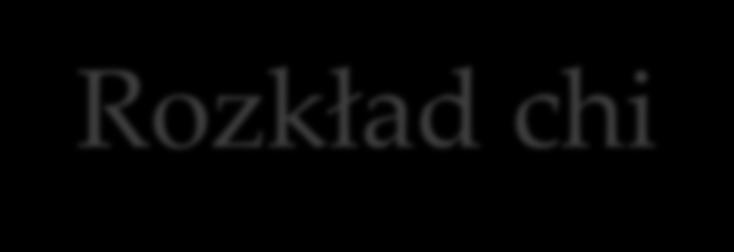 Rozkład chi